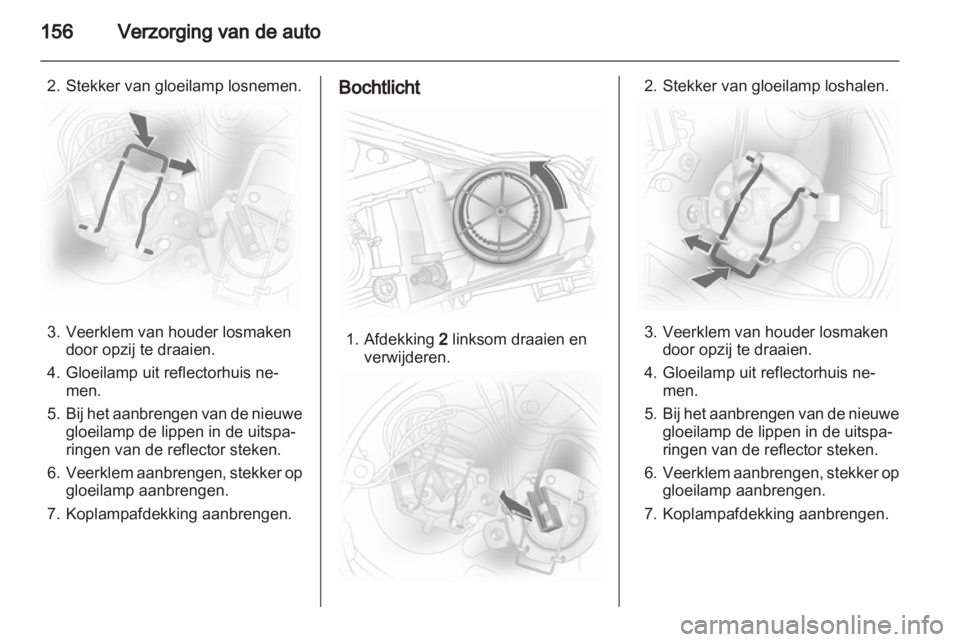 156 Verzorging van de auto

2. Stekker van gloeilamp losnemen.

3. Veerklem van houder losmaken door opzij te draaien.

4. Gloeilamp uit reflectorhuis nemen.

5. Bij het aanbrengen van de nieuwe gloeilamp de lippen in de uitsparingen van de reflector steken.

6. Veerklem aanbrengen, stekker op gloeilamp aanbrengen.

7. Koplampafdekking aanbrengen.

Bochtlicht

1. Afdekking 2 linksom draaien en verwijderen.

2. Stekker van gloeilamp loshalen.

3. Veerklem van houder losmaken door opzij te draaien.

4. Gloeilamp uit reflectorhuis nemen.

5. Bij het aanbrengen van de nieuwe gloeilamp de lippen in de uitsparingen van de reflector steken.

6. Veerklem aanbrengen, stekker op gloeilamp aanbrengen.

7. Koplampafdekking aanbrengen.

carmanualsonline.info